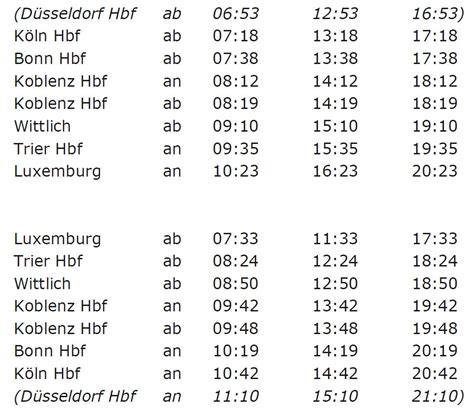 | | | | | |
|---|---|---|---|---|
| (Düsseldorf Hbf | ab | 06:53 | 12:53 | 16:53) |
| Köln Hbf | ab | 07:18 | 13:18 | 17:18 |
| Bonn Hbf | ab | 07:38 | 13:38 | 17:38 |
| Koblenz Hbf | an | 08:12 | 14:12 | 18:12 |
| Koblenz Hbf | ab | 08:19 | 14:19 | 18:19 |
| Wittlich | ab | 09:10 | 15:10 | 19:10 |
| Trier Hbf | an | 09:35 | 15:35 | 19:35 |
| Luxemburg | an | 10:23 | 16:23 | 20:23 |

| | | | | |
|---|---|---|---|---|
| Luxemburg | ab | 07:33 | 11:33 | 17:33 |
| Trier Hbf | ab | 08:24 | 12:24 | 18:24 |
| Wittlich | ab | 08:50 | 12:50 | 18:50 |
| Koblenz Hbf | an | 09:42 | 13:42 | 19:42 |
| Koblenz Hbf | ab | 09:48 | 13:48 | 19:48 |
| Bonn Hbf | an | 10:19 | 14:19 | 20:19 |
| Köln Hbf | an | 10:42 | 14:42 | 20:42 |
| (Düsseldorf Hbf | an | 11:10 | 15:10 | 21:10) |